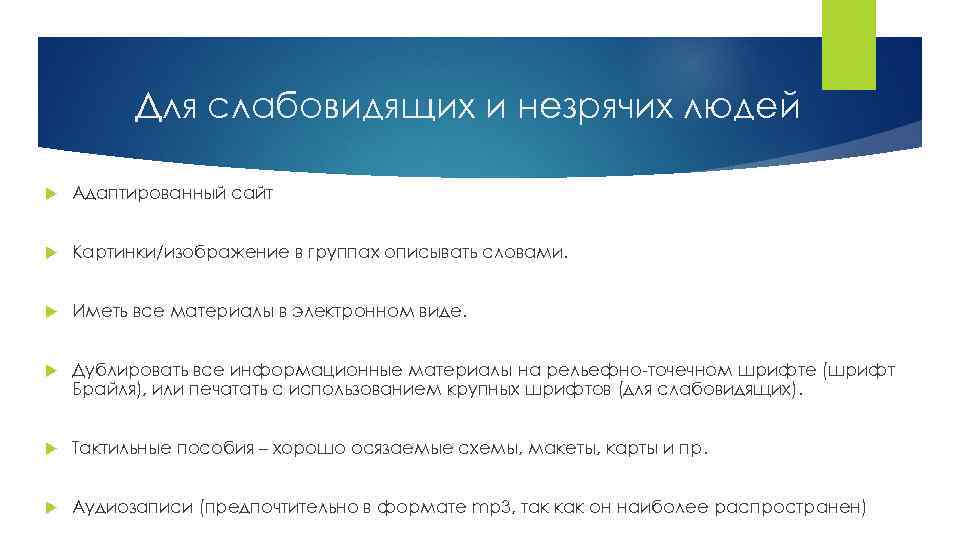 Для слабовидящих и незрячих людей

Адаптированный сайт

Картинки/изображение в группах описывать словами.

Иметь все материалы в электронном виде.

Дублировать все информационные материалы на рельефно-точечном шрифте (шрифт Брайля), или печатать с использованием крупных шрифтов (для слабовидящих).

Тактильные пособия – хорошо осязаемые схемы, макеты, карты и пр.

Аудиозаписи (предпочтительно в формате mp3, так как он наиболее распространен)